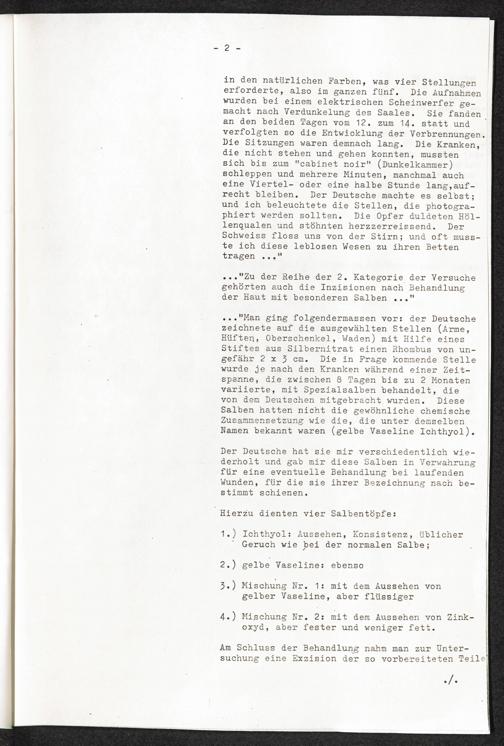 - 2 -

in den natürlichen Farben, was vier Stellungen erforderte, also im ganzen fünf. Die Aufnahmen wurden bei einem elektrischen Scheinwerfer gemacht nach Verdunkelung des Saales. Sie fanden an den beiden Tagen vom 12. zum 14. statt und verfolgten so die Entwicklung der Verbrennungen. Die Sitzungen waren demnach lang. Die Kranken, die nicht stehen und gehen konnten, mussten sich bis zum "cabinet noir" (Dunkelkammer) schleppen und mehrere Minuten, manchmal auch eine Viertel- oder eine halbe Stunde lang,aufrecht bleiben. Der Deutsche machte es selbst; und ich beleuchtete die Stellen, die photographiert werden sollten. Die Opfer duldeten Höllenqualen und stöhnten herzzerreissend. Der Schweiss floss uns von der Stirn; und oft musste ich diese leblosen Wesen zu ihren Betten tragen ..."

..."Zu der Reihe der 2. Kategorie der Versuche gehörten auch die Inzisionen nach Behandlung der Haut mit besonderen Salben ..."

..."Man ging folgendermassen vor: der Deutsche zeichnete auf die ausgewählten Stellen (Arme, Hüften, Oberschenkel, Waden) mit Hilfe eines Stiftes aus Silbernitrat einen Rhombus von ungefähr 2 x 3 cm. Die in Frage kommende Stelle wurde je nach den Kranken während einer Zeitspanne, die zwischen 8 Tagen bis zu 2 Monaten variierte, mit Spezialsalben behandelt, die von dem Deutschen mitgebracht wurden. Diese Salben hatten nicht die gewöhnliche chemische Zusammensetzung wie die, die unter demselben Namen bekannt waren (gelbe Vaseline Ichthyol).

Der Deutsche hat sie mir verschiedentlich wiederholt und gab mir diese Salben in Verwahrung für eine eventuelle Behandlung bei laufenden Wunden, für die sie ihrer Bezeichnung nach bestimmt schienen.

Hierzu dienten vier Salbentöpfe:

1.) Ichthyol: Aussehen, Konsistenz, üblicher Geruch wie bei der normalen Salbe;

2.) gelbe Vaseline: ebenso

3.) Mischung Nr. 1: mit dem Aussehen von gelber Vaseline, aber flüssiger

4.) Mischung Nr. 2: mit dem Aussehen von Zinkoxyd, aber fester und weniger fett.

Am Schluss der Behandlung nahm man zur Untersuchung eine Exzision der so vorbereiteten Teile

./.